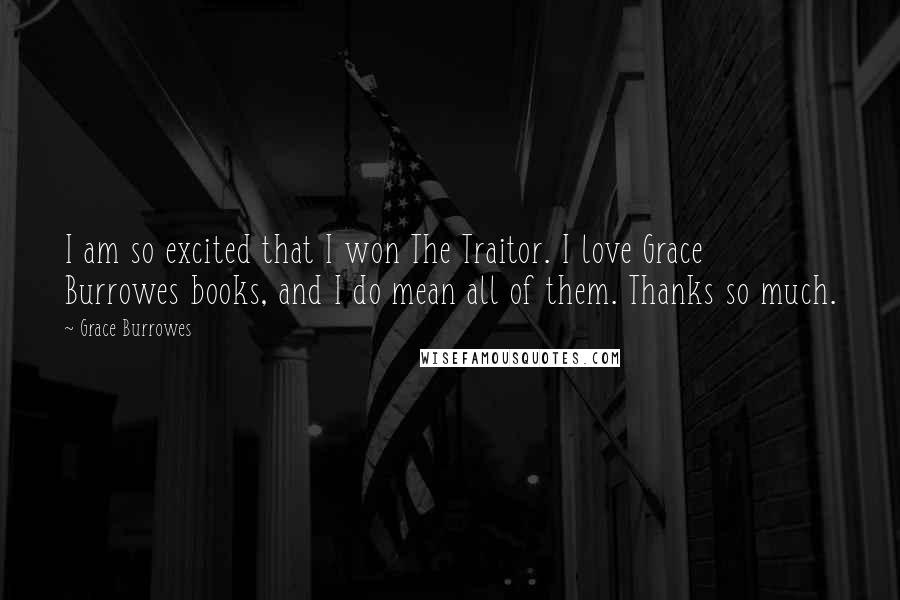 I am so excited that I won The Traitor. I love Grace Burrowes books, and I do mean all of them. Thanks so much.

~ Grace Burrowes

WISEFAMOUSQUOTES.COM